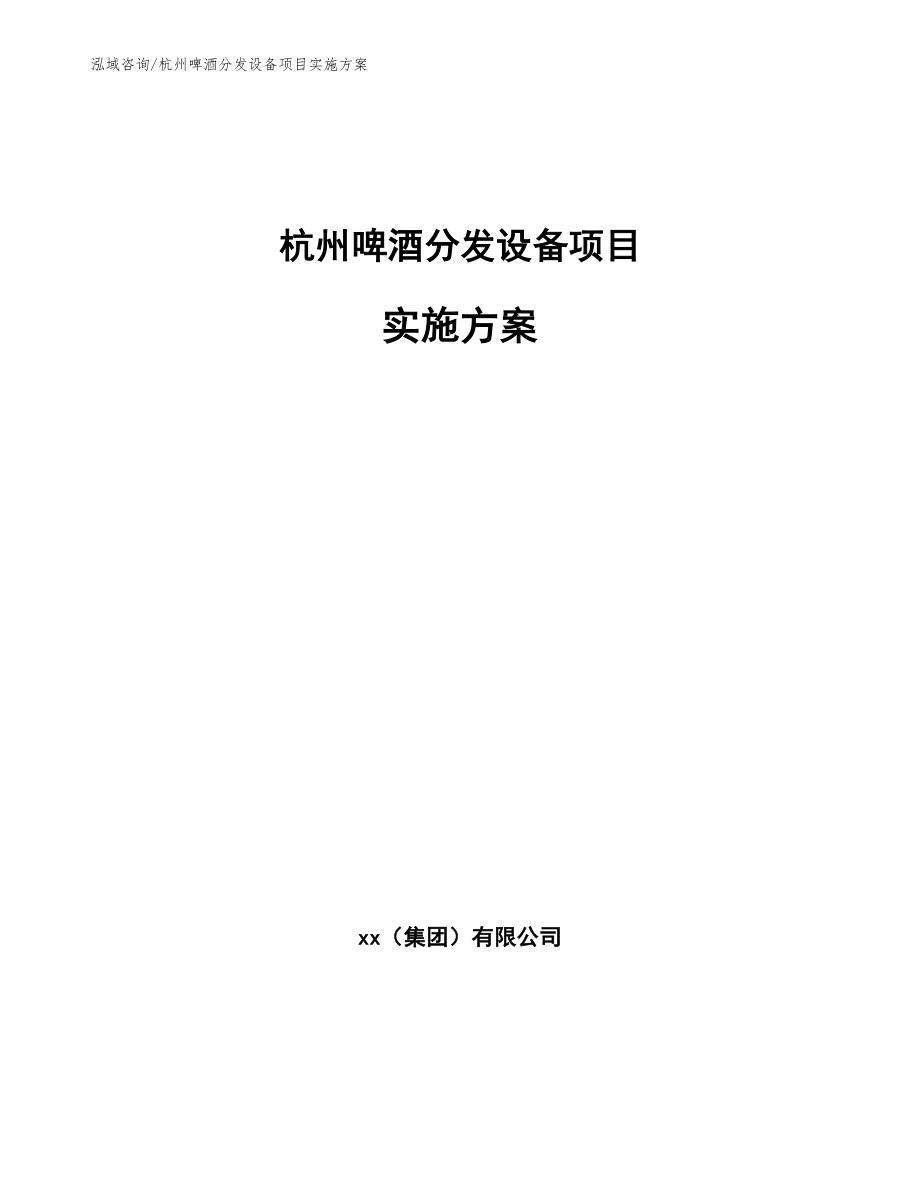 泓域咨询/杭州啤酒分发设备项目实施方案

杭州啤酒分发设备项目

实施方案

xx（集团）有限公司